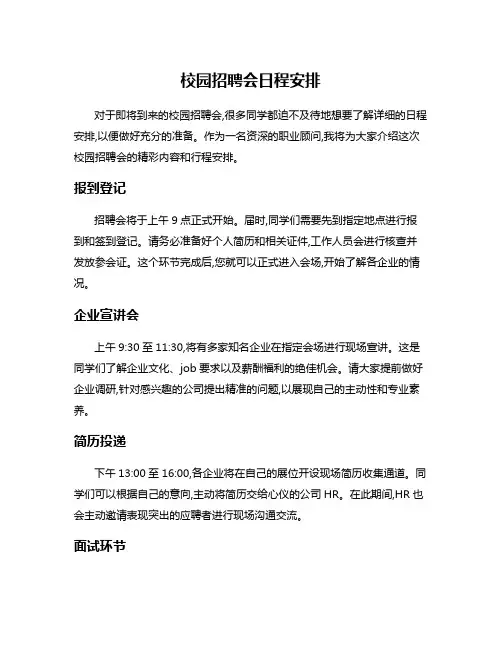 校园招聘会日程安排

对于即将到来的校园招聘会,很多同学都迫不及待地想要了解详细的日程安排,以便做好充分的准备。作为一名资深的职业顾问,我将为大家介绍这次校园招聘会的精彩内容和行程安排。

报到登记

招聘会将于上午 9 点正式开始。届时,同学们需要先到指定地点进行报到和签到登记。请务必准备好个人简历和相关证件,工作人员会进行核查并发放参会证。这个环节完成后,您就可以正式进入会场,开始了解各企业的情况。

企业宣讲会

上午 9:30 至 11:30,将有多家知名企业在指定会场进行现场宣讲。这是同学们了解企业文化、job 要求以及薪酬福利的绝佳机会。请大家提前做好企业调研,针对感兴趣的公司提出精准的问题,以展现自己的主动性和专业素养。

简历投递

下午 13:00 至 16:00,各企业将在自己的展位开设现场简历收集通道。同学们可以根据自己的意向,主动将简历交给心仪的公司 HR。在此期间,HR 也会主动邀请表现突出的应聘者进行现场沟通交流。

面试环节